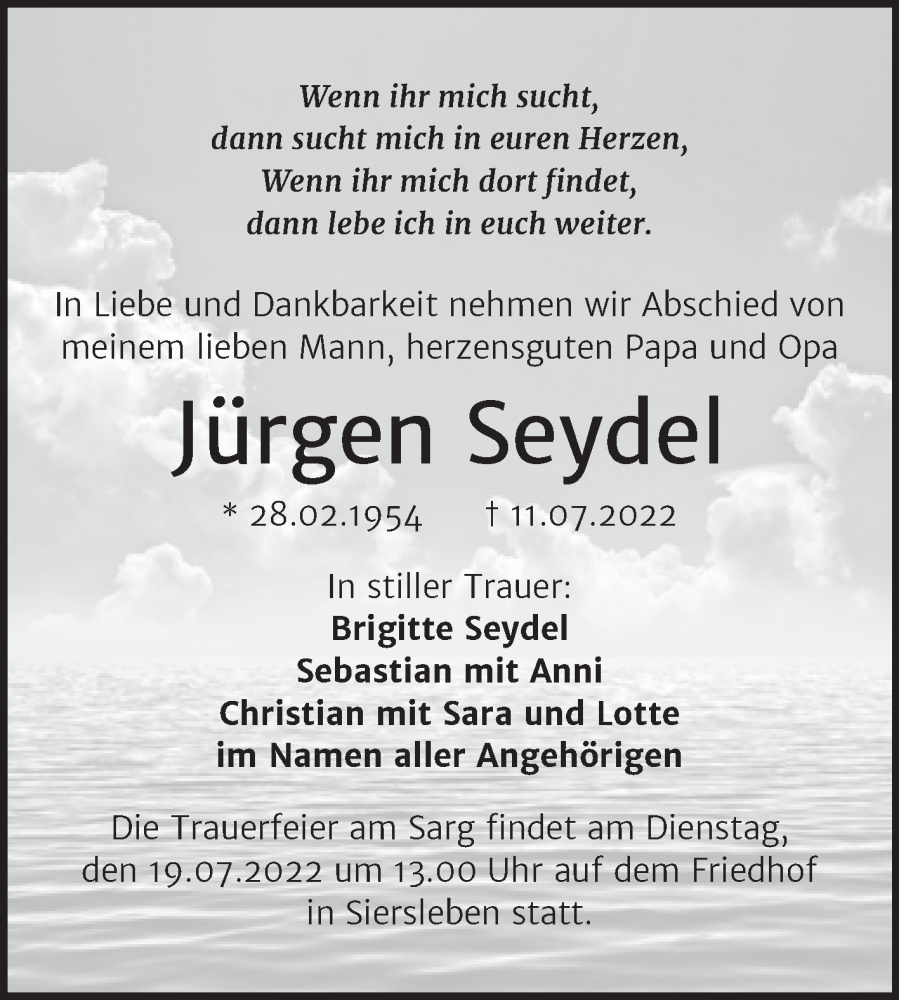 Wenn ihr mich sucht,
dann sucht mich in euren Herzen,
Wenn ihr mich dort findet,
dann lebe ich in euch weiter.

In Liebe und Dankbarkeit nehmen wir Abschied von meinem lieben Mann, herzensguten Papa und Opa

Jürgen Seydel

* 28.02.1954 † 11.07.2022

In stiller Trauer:
Brigitte Seydel
Sebastian mit Anni
Christian mit Sara und Lotte
im Namen aller Angehörigen

Die Trauerfeier am Sarg findet am Dienstag, den 19.07.2022 um 13.00 Uhr auf dem Friedhof in Siersleben statt.